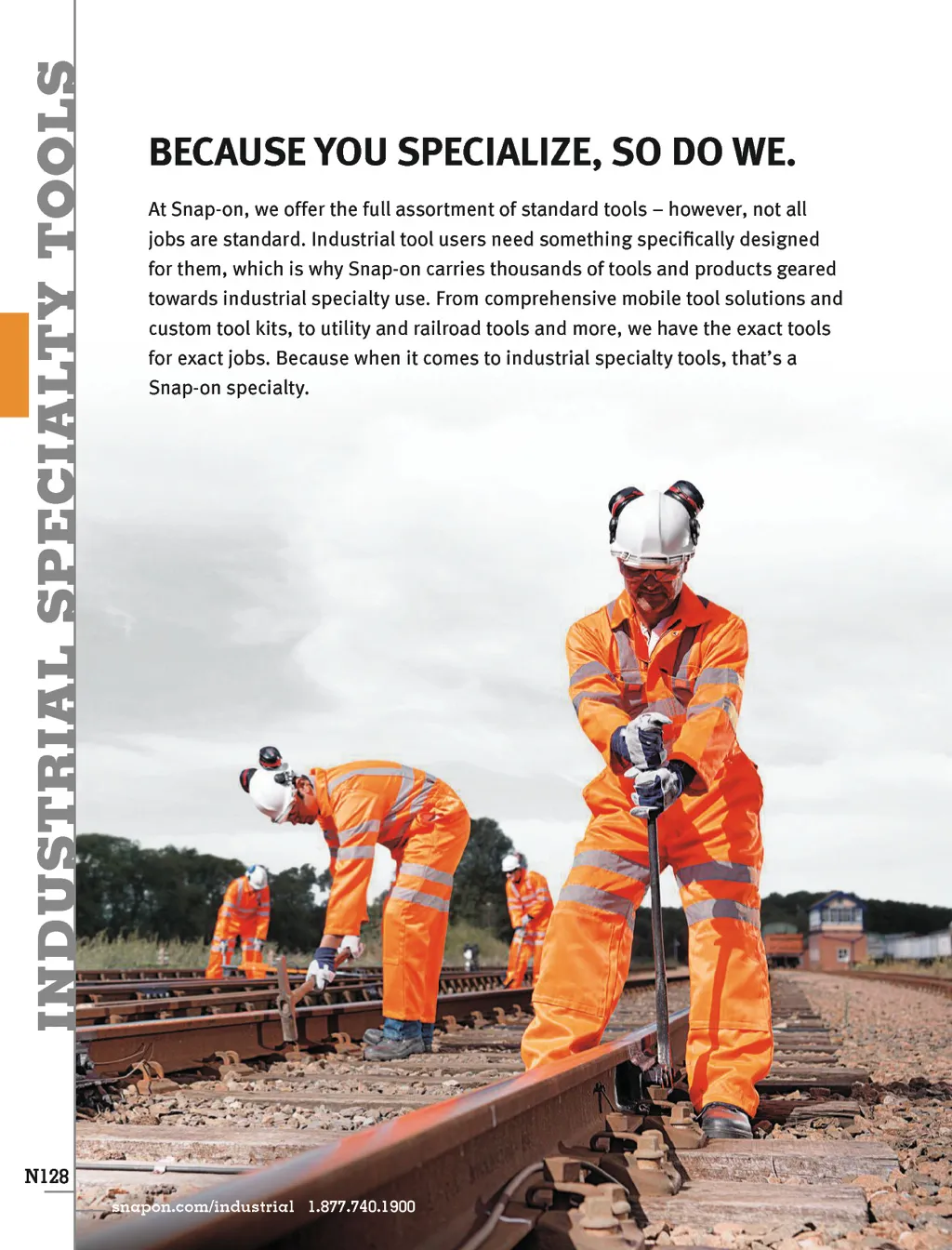 INDUSTRIAL SPECIALTY TOOLS

BECAUSE YOU SPECIALIZE, SO DO WE.

At Snap-on, we offer the full assortment of standard tools – however, not all jobs are standard. Industrial tool users need something specifically designed for them, which is why Snap-on carries thousands of tools and products geared towards industrial specialty use. From comprehensive mobile tool solutions and custom tool kits, to utility and railroad tools and more, we have the exact tools for exact jobs. Because when it comes to industrial specialty tools, that's a Snap-on specialty.

N128

snapon.com/industrial 1.877.740.1900